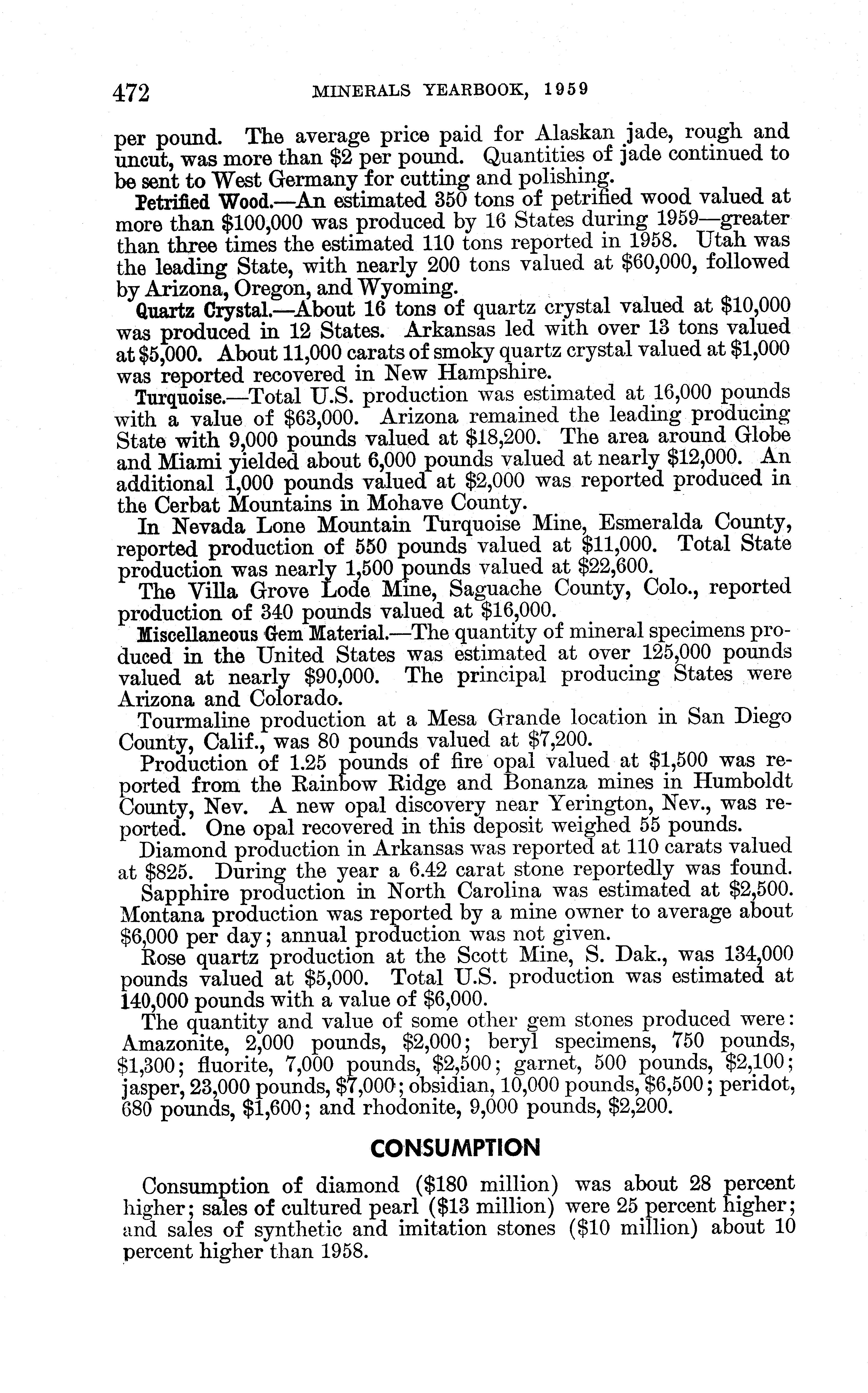 472 MINERALS YEARBOOK, 1959

per pound. The average price paid for Alaskan jade, rough and uncut, was more than \$2 per pound. Quantities of jade continued to be sent to West Germany for cutting and polishing.

Petrified Wood.—An estimated 350 tons of petrified wood valued at more than \$100,000 was produced by 16 States during 1959—greater than three times the estimated 110 tons reported in 1958. Utah was the leading State, with nearly 200 tons valued at \$60,000, followed by Arizona, Oregon, and Wyoming.

Quartz Crystal.—About 16 tons of quartz crystal valued at \$10,000 was produced in 12 States. Arkansas led with over 13 tons valued at \$5,000. About 11,000 carats of smoky quartz crystal valued at \$1,000 was reported recovered in New Hampshire.

Turquoise.—Total U.S. production was estimated at 16,000 pounds with a value of \$63,000. Arizona remained the leading producing State with 9,000 pounds valued at \$18,200. The area around Globe and Miami yielded about 6,000 pounds valued at nearly \$12,000. An additional 1,000 pounds valued at \$2,000 was reported produced in the Cerbat Mountains in Mohave County.

In Nevada Lone Mountain Turquoise Mine, Esmeralda County, reported production of 550 pounds valued at \$11,000. Total State production was nearly 1,500 pounds valued at \$22,600.

The Villa Grove Lode Mine, Saguache County, Colo., reported production of 340 pounds valued at \$16,000.

Miscellaneous Gem Material.—The quantity of mineral specimens produced in the United States was estimated at over 125,000 pounds valued at nearly \$90,000. The principal producing States were Arizona and Colorado.

Tourmaline production at a Mesa Grande location in San Diego County, Calif., was 80 pounds valued at \$7,200.

Production of 1.25 pounds of fire opal valued at \$1,500 was reported from the Rainbow Ridge and Bonanza mines in Humboldt County, Nev. A new opal discovery near Yerington, Nev., was reported. One opal recovered in this deposit weighed 55 pounds.

Diamond production in Arkansas was reported at 110 carats valued at \$825. During the year a 6.42 carat stone reportedly was found.

Sapphire production in North Carolina was estimated at \$2,500. Montana production was reported by a mine owner to average about \$6,000 per day; annual production was not given.

Rose quartz production at the Scott Mine, S. Dak., was 134,000 pounds valued at \$5,000. Total U.S. production was estimated at 140,000 pounds with a value of \$6,000.

The quantity and value of some other gem stones produced were: Amazonite, 2,000 pounds, \$2,000; beryl specimens, 750 pounds, \$1,300; fluorite, 7,000 pounds, \$2,500; garnet, 500 pounds, \$2,100; jasper, 23,000 pounds, \$7,000; obsidian, 10,000 pounds, \$6,500; peridot, 680 pounds, \$1,600; and rhodonite, 9,000 pounds, \$2,200.

CONSUMPTION

Consumption of diamond (\$180 million) was about 28 percent higher; sales of cultured pearl (\$13 million) were 25 percent higher; and sales of synthetic and imitation stones (\$10 million) about 10 percent higher than 1958.